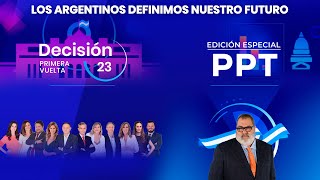 LOS ARGENTINOS DEFINIMOS NUESTRO FUTURO

Decisión
PRIMERA VUELTA
23

EDICIÓN ESPECIAL
PPT